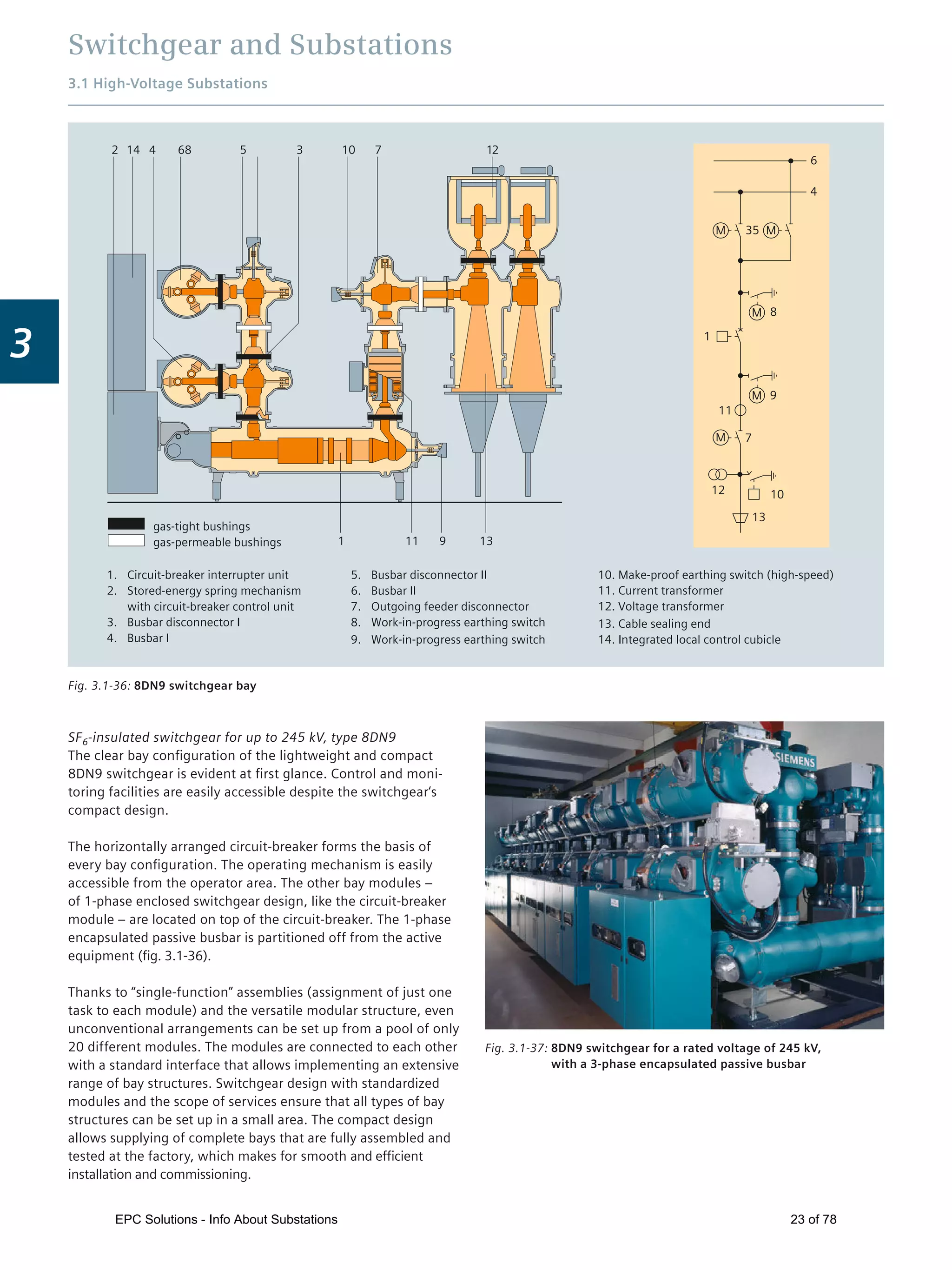 Switchgear and Substations

3.1 High-Voltage Substations

3

2 14 4 68 5 3 10 7 12

gas-tight bushings
gas-permeable bushings

1 11 9 13

6
4
M 35 M
M 8
1
M 9
11
M 7
12 10
13

1. Circuit-breaker interrupter unit
2. Stored-energy spring mechanism with circuit-breaker control unit
3. Busbar disconnector I
4. Busbar I
5. Busbar disconnector II
6. Busbar II
7. Outgoing feeder disconnector
8. Work-in-progress earthing switch
9. Work-in-progress earthing switch
10. Make-proof earthing switch (high-speed)
11. Current transformer
12. Voltage transformer
13. Cable sealing end
14. Integrated local control cubicle

Fig. 3.1-36: 8DN9 switchgear bay

$SF_6$-insulated switchgear for up to 245 kV, type 8DN9
The clear bay configuration of the lightweight and compact 8DN9 switchgear is evident at first glance. Control and monitoring facilities are easily accessible despite the switchgear's compact design.

The horizontally arranged circuit-breaker forms the basis of every bay configuration. The operating mechanism is easily accessible from the operator area. The other bay modules – of 1-phase enclosed switchgear design, like the circuit-breaker module – are located on top of the circuit-breaker. The 1-phase encapsulated passive busbar is partitioned off from the active equipment (fig. 3.1-36).

Thanks to "single-function" assemblies (assignment of just one task to each module) and the versatile modular structure, even unconventional arrangements can be set up from a pool of only 20 different modules. The modules are connected to each other with a standard interface that allows implementing an extensive range of bay structures. Switchgear design with standardized modules and the scope of services ensure that all types of bay structures can be set up in a small area. The compact design allows supplying of complete bays that are fully assembled and tested at the factory, which makes for smooth and efficient installation and commissioning.

SIEMENS

Fig. 3.1-37: 8DN9 switchgear for a rated voltage of 245 kV, with a 3-phase encapsulated passive busbar

EPC Solutions - Info About Substations
23 of 78